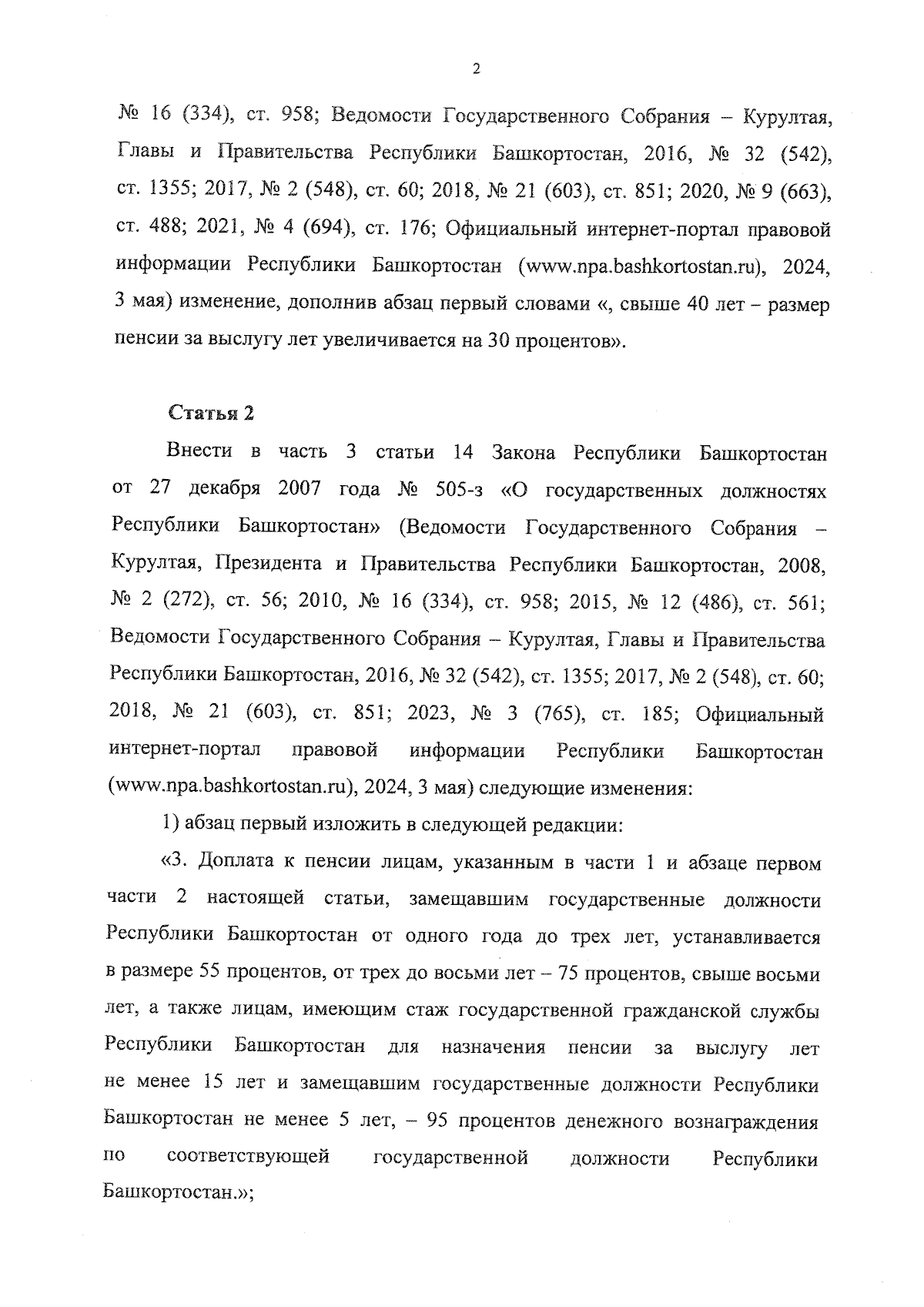 2

№ 16 (334), ст. 958; Ведомости Государственного Собрания – Курултая, Главы и Правительства Республики Башкортостан, 2016, № 32 (542), ст. 1355; 2017, № 2 (548), ст. 60; 2018, № 21 (603), ст. 851; 2020, № 9 (663), ст. 488; 2021, № 4 (694), ст. 176; Официальный интернет-портал правовой информации Республики Башкортостан (www.npa.bashkortostan.ru), 2024, 3 мая) изменение, дополнив абзац первый словами «, свыше 40 лет – размер пенсии за выслугу лет увеличивается на 30 процентов».

Статья 2

Внести в часть 3 статьи 14 Закона Республики Башкортостан от 27 декабря 2007 года № 505-з «О государственных должностях Республики Башкортостан» (Ведомости Государственного Собрания – Курултая, Президента и Правительства Республики Башкортостан, 2008, № 2 (272), ст. 56; 2010, № 16 (334), ст. 958; 2015, № 12 (486), ст. 561; Ведомости Государственного Собрания – Курултая, Главы и Правительства Республики Башкортостан, 2016, № 32 (542), ст. 1355; 2017, № 2 (548), ст. 60; 2018, № 21 (603), ст. 851; 2023, № 3 (765), ст. 185; Официальный интернет-портал правовой информации Республики Башкортостан (www.npa.bashkortostan.ru), 2024, 3 мая) следующие изменения:

1) абзац первый изложить в следующей редакции:

«3. Доплата к пенсии лицам, указанным в части 1 и абзаце первом части 2 настоящей статьи, замещавшим государственные должности Республики Башкортостан от одного года до трех лет, устанавливается в размере 55 процентов, от трех до восьми лет – 75 процентов, свыше восьми лет, а также лицам, имеющим стаж государственной гражданской службы Республики Башкортостан для назначения пенсии за выслугу лет не менее 15 лет и замещавшим государственные должности Республики Башкортостан не менее 5 лет, – 95 процентов денежного вознаграждения по соответствующей государственной должности Республики Башкортостан.»;